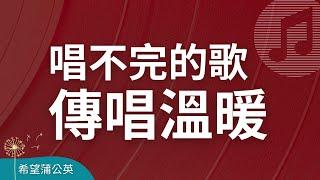 唱不完的歌
傳唱溫暖

希望蒲公英